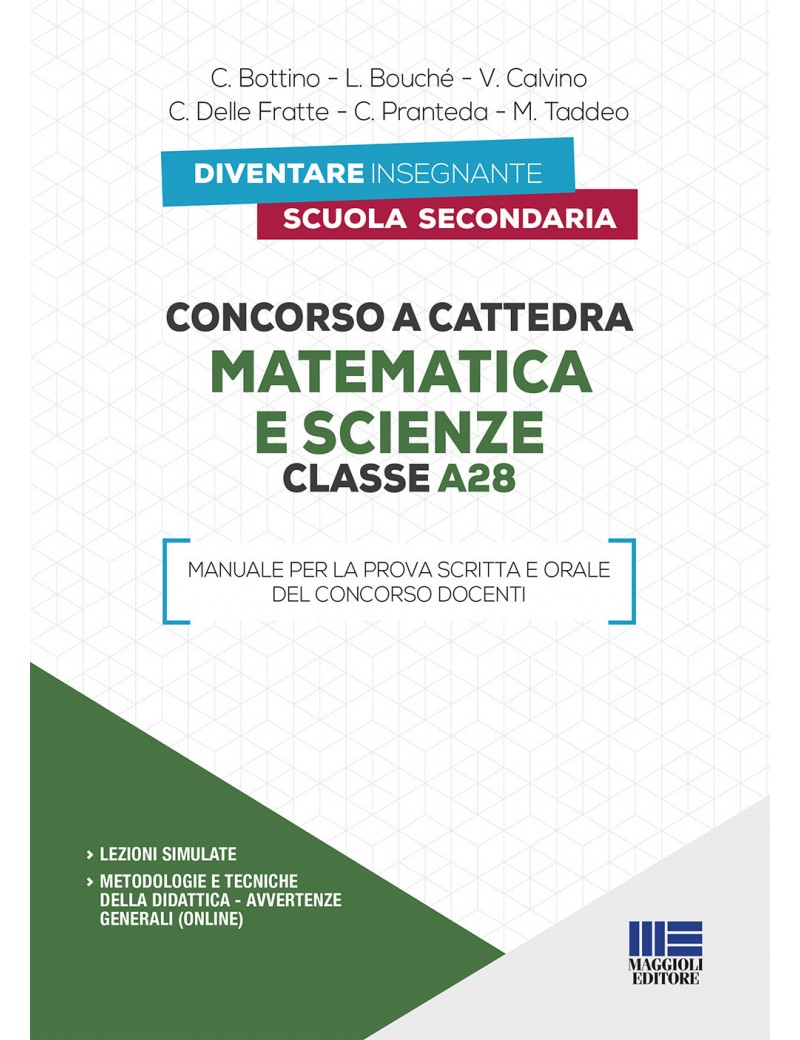 C. Bottino - L. Bouché - V. Calvino
C. Delle Fratte - C. Pranteda - M. Taddeo

DIVENTARE INSEGNANTE
SCUOLA SECONDARIA

CONCORSO A CATTEDRA
MATEMATICA
E SCIENZE
CLASSE A28

MANUALE PER LA PROVA SCRITTA E ORALE DEL CONCORSO DOCENTI

> LEZIONI SIMULATE
> METODOLOGIE E TECNICHE DELLA DIDATTICA - AVVERTENZE GENERALI (ONLINE)

MAGGIOLI EDITORE